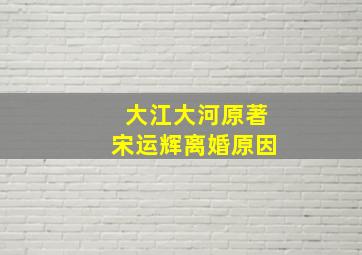 大江大河原著
宋运辉离婚原因